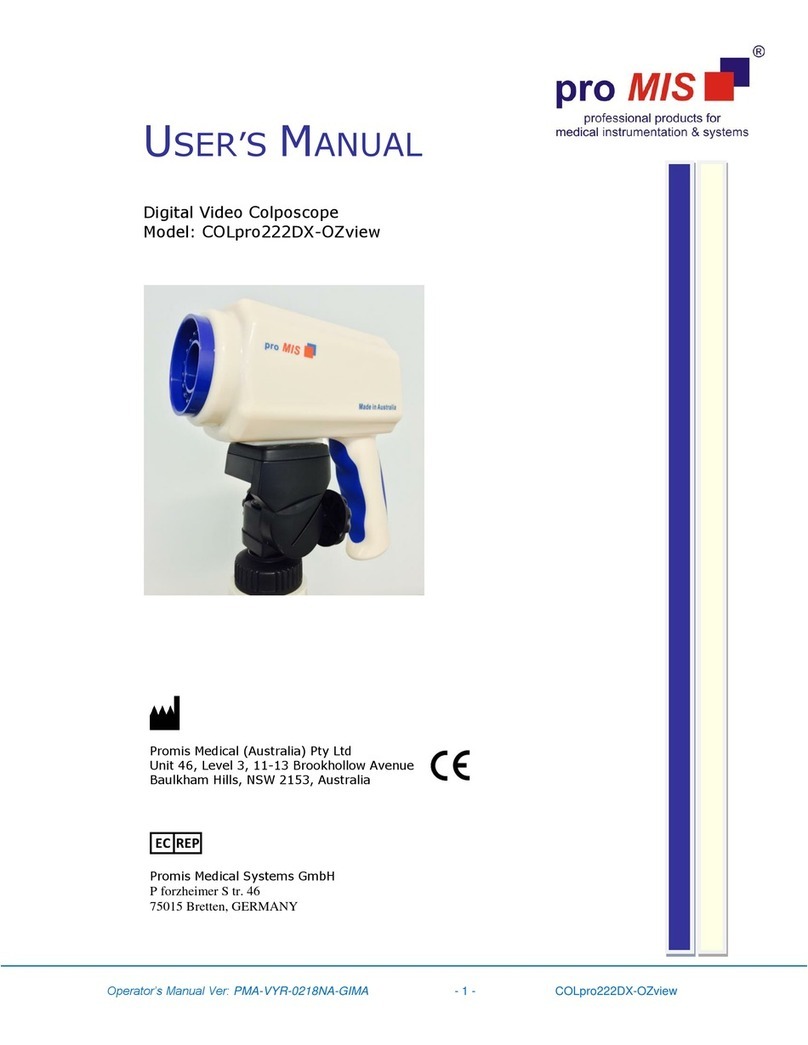 pro MIS ®
professional products for medical instrumentation & systems

USER'S MANUAL

Digital Video Colposcope
Model: COLpro222DX-OZview

pro MIS
Made in Australia

Promis Medical (Australia) Pty Ltd
Unit 46, Level 3, 11-13 Brookhollow Avenue
Baulkham Hills, NSW 2153, Australia

CE

EC REP

Promis Medical Systems GmbH
P forzheimer S tr. 46
75015 Bretten, GERMANY

Operator's Manual Ver: PMA-VYR-0218NA-GIMA - 1 - COLpro222DX-OZview